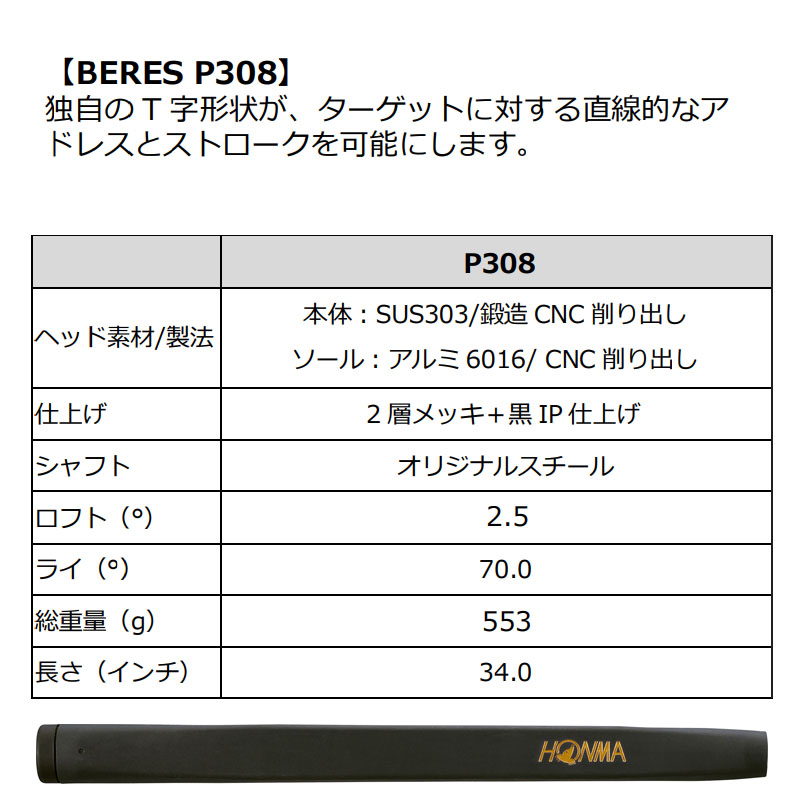 【BERES P308】
独自のT字形状が、ターゲットに対する直線的なアドレスとストロークを可能にします。

| | P308 |
|---|---|
| ヘッド素材/製法 | 本体：SUS303/鍛造 CNC 削り出し ソール：アルミ 6016/ CNC 削り出し |
| 仕上げ | 2 層メッキ+黒 IP 仕上げ |
| シャフト | オリジナルスチール |
| ロフト（°） | 2.5 |
| ライ（°） | 70.0 |
| 総重量（g） | 553 |
| 長さ（インチ） | 34.0 |

HONMA